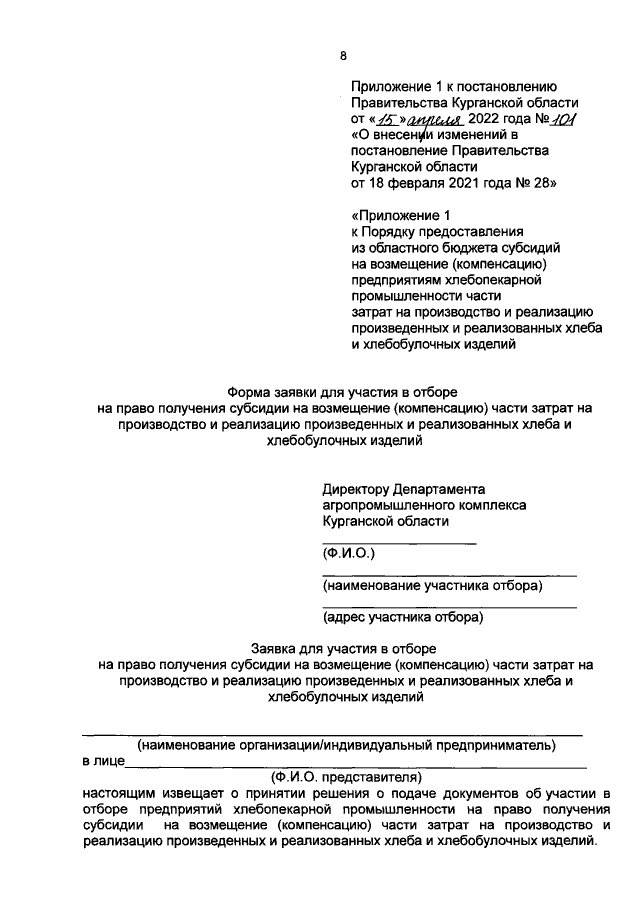 8

Приложение 1 к постановлению Правительства Курганской области от «15» апреля 2022 года № 101 «О внесении изменений в постановление Правительства Курганской области от 18 февраля 2021 года № 28»

«Приложение 1 к Порядку предоставления из областного бюджета субсидий на возмещение (компенсацию) предприятиям хлебопекарной промышленности части затрат на производство и реализацию произведенных и реализованных хлеба и хлебобулочных изделий

Форма заявки для участия в отборе на право получения субсидии на возмещение (компенсацию) части затрат на производство и реализацию произведенных и реализованных хлеба и хлебобулочных изделий

Директору Департамента агропромышленного комплекса Курганской области

(Ф.И.О.)

(наименование участника отбора)

(адрес участника отбора)

Заявка для участия в отборе на право получения субсидии на возмещение (компенсацию) части затрат на производство и реализацию произведенных и реализованных хлеба и хлебобулочных изделий

(наименование организации/индивидуальный предприниматель)
в лице
(Ф.И.О. представителя)
настоящим извещает о принятии решения о подаче документов об участии в отборе предприятий хлебопекарной промышленности на право получения субсидии на возмещение (компенсацию) части затрат на производство и реализацию произведенных и реализованных хлеба и хлебобулочных изделий.